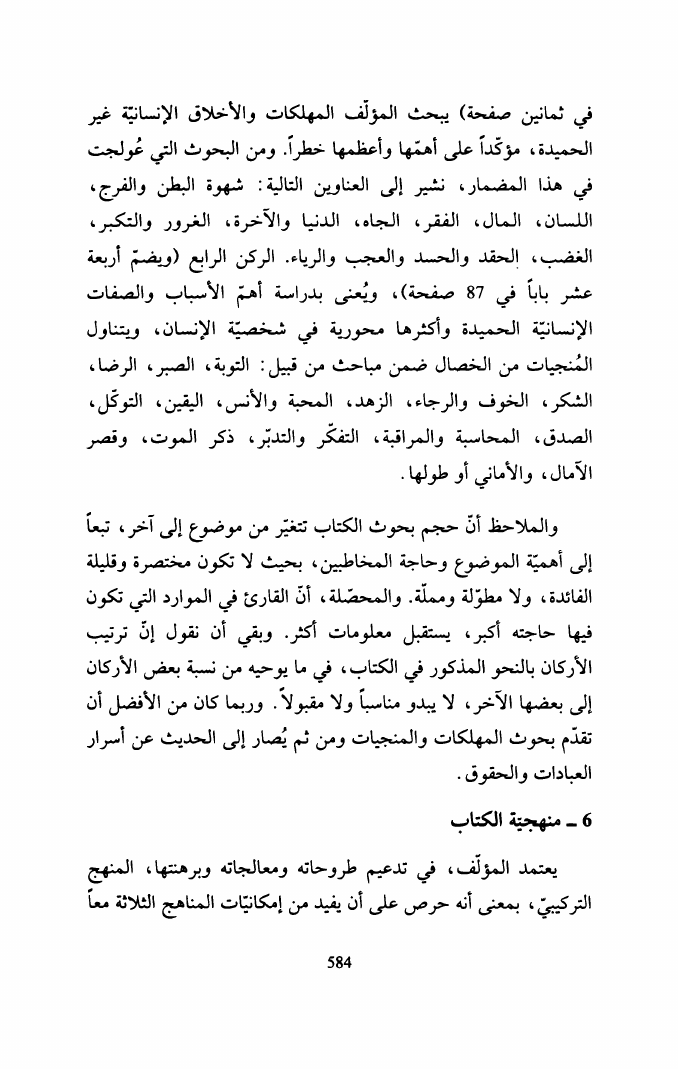 في ثمانين صفحة) يبحث المؤلّف المهلكات والأخلاق الإنسانيّة غير الحميدة، مؤكّداً على أهمّها وأعظمها خطراً. ومن البحوث التي عُولجت في هذا المضمار، نشير إلى العناوين التالية: شهوة البطن والفرج، اللسان، المال، الفقر، الجاه، الدنيا والآخرة، الغرور والتكبر، الغضب، الحقد والحسد والعجب والرياء. الركن الرابع (ويضمّ أربعة عشر باباً في 87 صفحة)، ويُعنى بدراسة أهمّ الأسباب والصفات الإنسانيّة الحميدة وأكثرها محورية في شخصيّة الإنسان، ويتناول المُنجيات من الخصال ضمن مباحث من قبيل: التوبة، الصبر، الرضا، الشكر، الخوف والرجاء، الزهد، المحبة والأنس، اليقين، التوكّل، الصدق، المحاسبة والمراقبة، التفكّر والتدبّر، ذكر الموت، وقصر الآمال، والأماني أو طولها.

والملاحظ أنّ حجم بحوث الكتاب تتغيّر من موضوع إلى آخر، تبعاً إلى أهميّة الموضوع وحاجة المخاطبين، بحيث لا تكون مختصرة وقليلة الفائدة، ولا مطوّلة ومملّة. والمحصّلة، أنّ القارئ في الموارد التي تكون فيها حاجته أكبر، يستقبل معلومات أكثر. وبقي أن نقول إنّ ترتيب الأركان بالنحو المذكور في الكتاب، في ما يوحيه من نسبة بعض الأركان إلى بعضها الآخر، لا يبدو مناسباً ولا مقبولاً. وربما كان من الأفضل أن تقدّم بحوث المهلكات والمنجيات ومن ثم يُصار إلى الحديث عن أسرار العبادات والحقوق.

6 ـ منهجيّة الكتاب

يعتمد المؤلّف، في تدعيم طروحاته ومعالجاته وبرهنتها، المنهج التركيبيّ، بمعنى أنه حرص على أن يفيد من إمكانيّات المناهج الثلاثة معاً

584